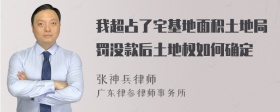 我超占了宅基地面积土地局罚没款后土地权如何确定

张神兵律师
广东律参律师事务所